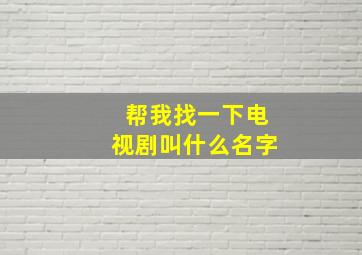 帮我找一下电视剧叫什么名字